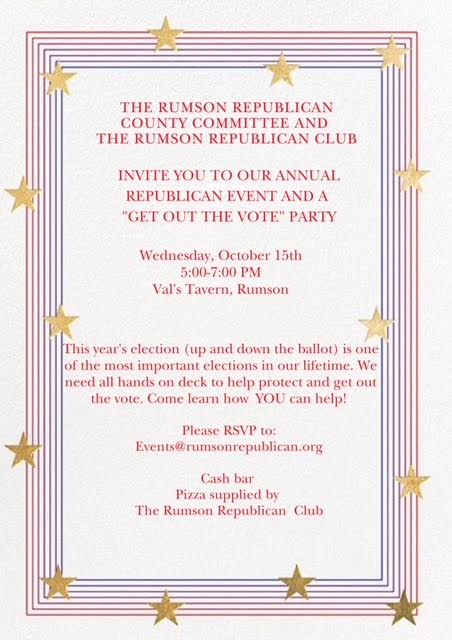 THE RUMSON REPUBLICAN COUNTY COMMITTEE AND THE RUMSON REPUBLICAN CLUB

INVITE YOU TO OUR ANNUAL REPUBLICAN EVENT AND A "GET OUT THE VOTE" PARTY

Wednesday, October 15th
5:00-7:00 PM
Val's Tavern, Rumson

This year's election (up and down the ballot) is one of the most important elections in our lifetime. We need all hands on deck to help protect and get out the vote. Come learn how YOU can help!

Please RSVP to:
Events@rumsonrepublican.org

Cash bar
Pizza supplied by
The Rumson Republican Club